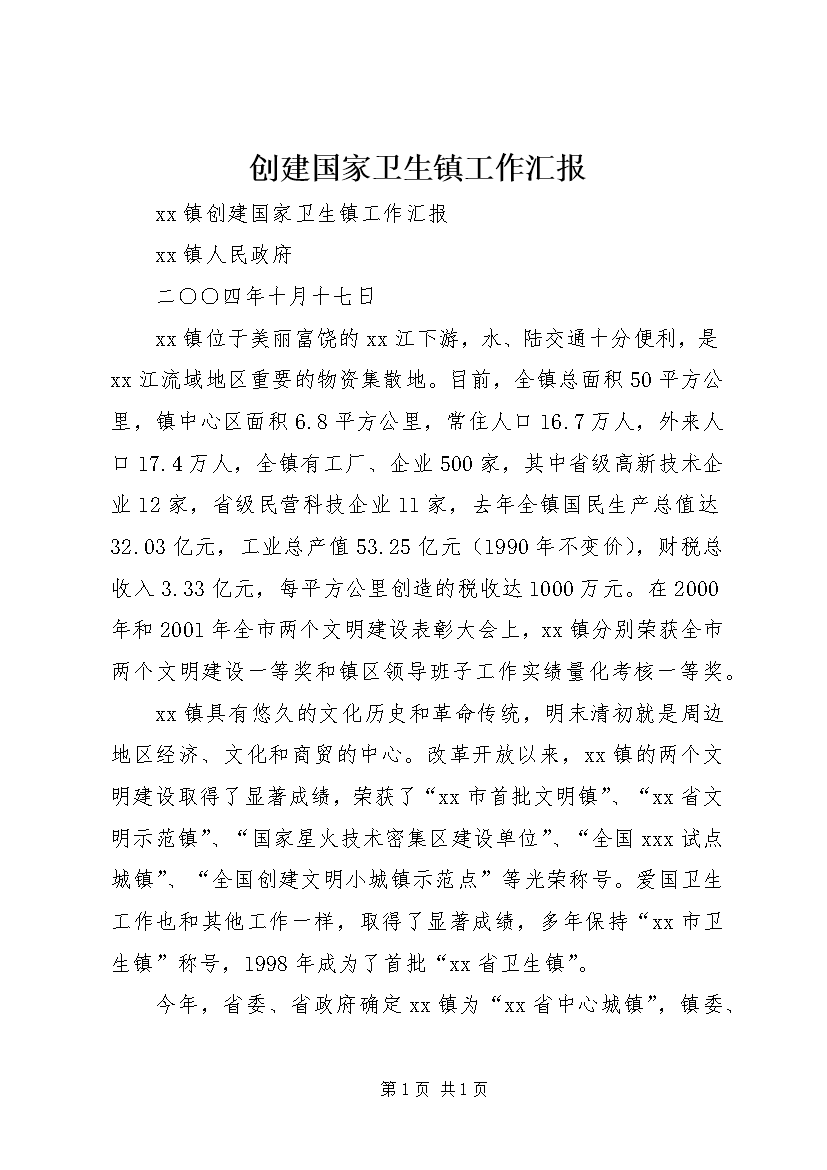 创建国家卫生镇工作汇报

xx镇创建国家卫生镇工作汇报

xx镇人民政府

二○○四年十月十七日

xx镇位于美丽富饶的xx江下游，水、陆交通十分便利，是xx江流域地区重要的物资集散地。目前，全镇总面积50平方公里，镇中心区面积6.8平方公里，常住人口16.7万人，外来人口17.4万人，全镇有工厂、企业500家，其中省级高新技术企业12家，省级民营科技企业11家，去年全镇国民生产总值达32.03亿元，工业总产值53.25亿元（1990年不变价），财税总收入3.33亿元，每平方公里创造的税收达1000万元。在2000年和2001年全市两个文明建设表彰大会上，xx镇分别荣获全市两个文明建设一等奖和镇区领导班子工作实绩量化考核一等奖。

xx镇具有悠久的文化历史和革命传统，明末清初就是周边地区经济、文化和商贸的中心。改革开放以来，xx镇的两个文明建设取得了显著成绩，荣获了“xx市首批文明镇”、“xx省文明示范镇”、“国家星火技术密集区建设单位”、“全国xxx试点城镇”、“全国创建文明小城镇示范点”等光荣称号。爱国卫生工作也和其他工作一样，取得了显著成绩，多年保持“xx市卫生镇”称号，1998年成为了首批“xx省卫生镇”。

今年，省委、省政府确定xx镇为“xx省中心城镇”，镇委、

第1页 共1页